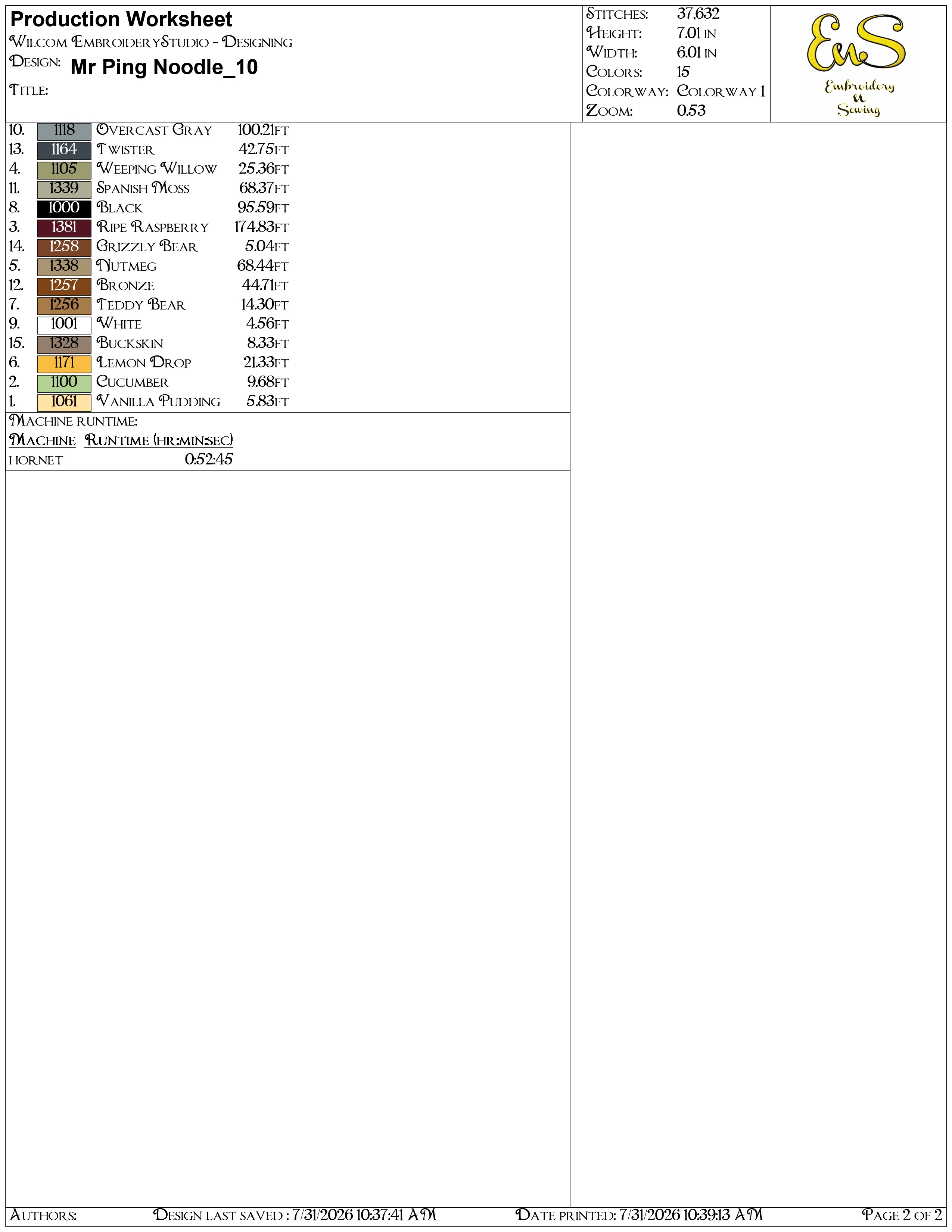 Production Worksheet
Wilcom EmbroideryStudio - Designing
Design: Mr Ping Noodle_10
Title:

Stitches: 37,632
Height: 7.01 in
Width: 6.01 in
Colors: 15
Colorway: Colorway 1
Zoom: 0.53

EnS
Embroidery n Sewing

| | | | |
|---|---|---|---|
| 10. | 1118 | Overcast Gray | 100.21ft |
| 13. | 1164 | Twister | 42.75ft |
| 4. | 1105 | Weeping Willow | 25.36ft |
| 11. | 1339 | Spanish Moss | 68.37ft |
| 8. | 1000 | Black | 95.59ft |
| 3. | 1381 | Ripe Raspberry | 174.83ft |
| 14. | 1258 | Grizzly Bear | 5.04ft |
| 5. | 1338 | Nutmeg | 68.44ft |
| 12. | 1257 | Bronze | 44.71ft |
| 7. | 1256 | Teddy Bear | 14.30ft |
| 9. | 1001 | White | 4.56ft |
| 15. | 1328 | Buckskin | 8.33ft |
| 6. | 1171 | Lemon Drop | 21.33ft |
| 2. | 1100 | Cucumber | 9.68ft |
| 1. | 1061 | Vanilla Pudding | 5.83ft |

Machine runtime:
| Machine | Runtime (hr:min:sec) |
|---|---|
| hornet | 0:52:45 |

Authors: Design last saved : 7/31/2026 10:37:41 AM Date printed: 7/31/2026 10:39:13 AM Page 2 of 2